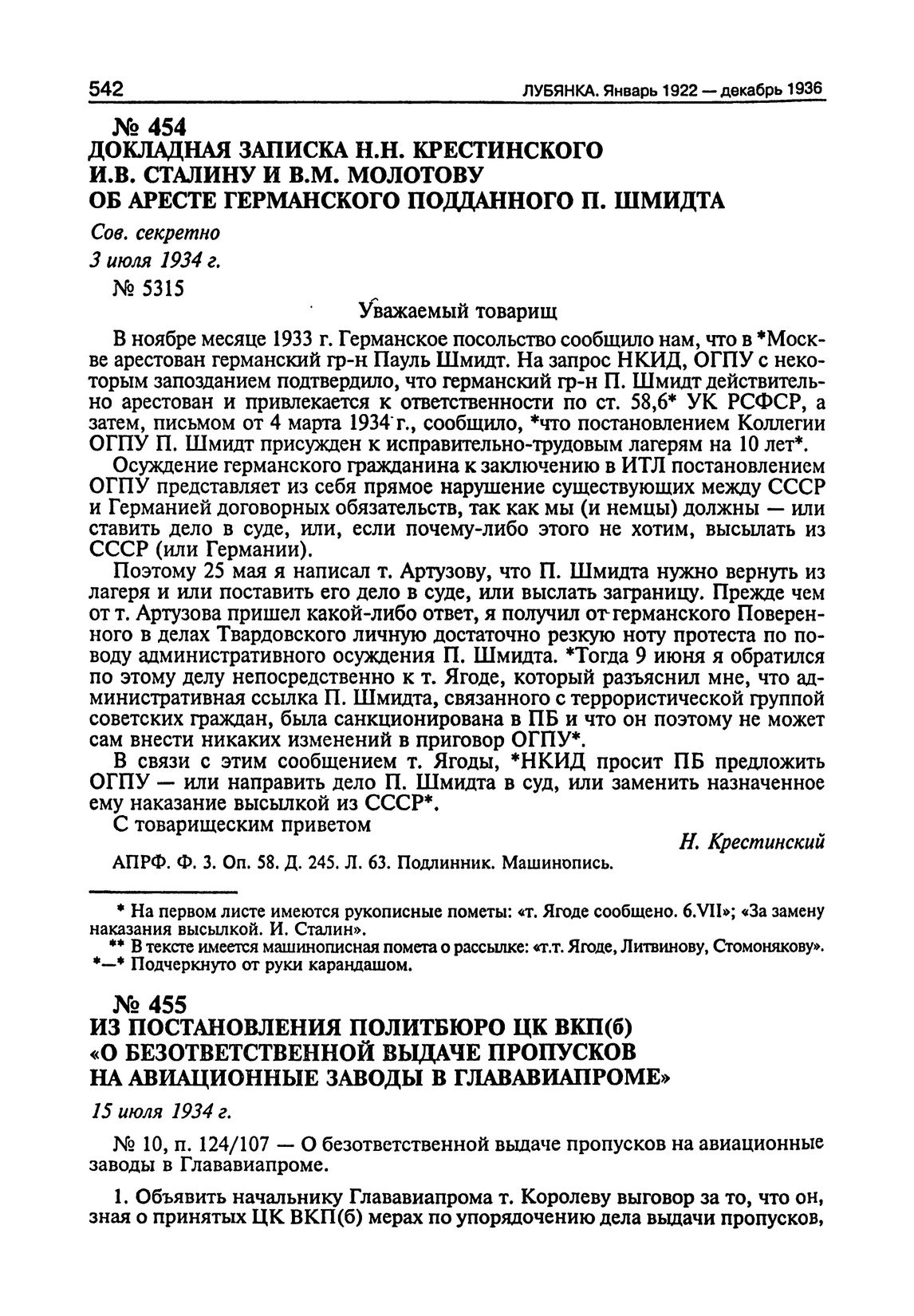 542 ЛУБЯНКА. Январь 1922 — декабрь 1936

№ 454
ДОКЛАДНАЯ ЗАПИСКА Н.Н. КРЕСТИНСКОГО И.В. СТАЛИНУ И В.М. МОЛОТОВУ ОБ АРЕСТЕ ГЕРМАНСКОГО ПОДДАННОГО П. ШМИДТА

Сов. секретно
3 июля 1934 г.
№ 5315

Уважаемый товарищ

В ноябре месяце 1933 г. Германское посольство сообщило нам, что в *Москве арестован германский гр-н Пауль Шмидт. На запрос НКИД, ОГПУ с некоторым запозданием подтвердило, что германский гр-н П. Шмидт действительно арестован и привлекается к ответственности по ст. 58,6* УК РСФСР, а затем, письмом от 4 марта 1934 г., сообщило, *что постановлением Коллегии ОГПУ П. Шмидт присужден к исправительно-трудовым лагерям на 10 лет*.

Осуждение германского гражданина к заключению в ИТЛ постановлением ОГПУ представляет из себя прямое нарушение существующих между СССР и Германией договорных обязательств, так как мы (и немцы) должны — или ставить дело в суде, или, если почему-либо этого не хотим, высылать из СССР (или Германии).

Поэтому 25 мая я написал т. Артузову, что П. Шмидта нужно вернуть из лагеря и или поставить его дело в суде, или выслать заграницу. Прежде чем от т. Артузова пришел какой-либо ответ, я получил от германского Поверенного в делах Твардовского личную достаточно резкую ноту протеста по поводу административного осуждения П. Шмидта. *Тогда 9 июня я обратился по этому делу непосредственно к т. Ягоде, который разъяснил мне, что административная ссылка П. Шмидта, связанного с террористической группой советских граждан, была санкционирована в ПБ и что он поэтому не может сам внести никаких изменений в приговор ОГПУ*.

В связи с этим сообщением т. Ягоды, *НКИД просит ПБ предложить ОГПУ — или направить дело П. Шмидта в суд, или заменить назначенное ему наказание высылкой из СССР*.

С товарищеским приветом

Н. Крестинский

АПРФ. Ф. 3. Оп. 58. Д. 245. Л. 63. Подлинник. Машинопись.

* На первом листе имеются рукописные пометы: «т. Ягоде сообщено. 6.VII»; «За замену наказания высылкой. И. Сталин».
** В тексте имеется машинописная помета о рассылке: «т.т. Ягоде, Литвинову, Стомонякову».
*—* Подчеркнуто от руки карандашом.

№ 455
ИЗ ПОСТАНОВЛЕНИЯ ПОЛИТБЮРО ЦК ВКП(б) «О БЕЗОТВЕТСТВЕННОЙ ВЫДАЧЕ ПРОПУСКОВ НА АВИАЦИОННЫЕ ЗАВОДЫ В ГЛАВАВИАПРОМЕ»

15 июля 1934 г.

№ 10, п. 124/107 — О безответственной выдаче пропусков на авиационные заводы в Глававиапроме.

1. Объявить начальнику Глававиапрома т. Королеву выговор за то, что он, зная о принятых ЦК ВКП(б) мерах по упорядочению дела выдачи пропусков,